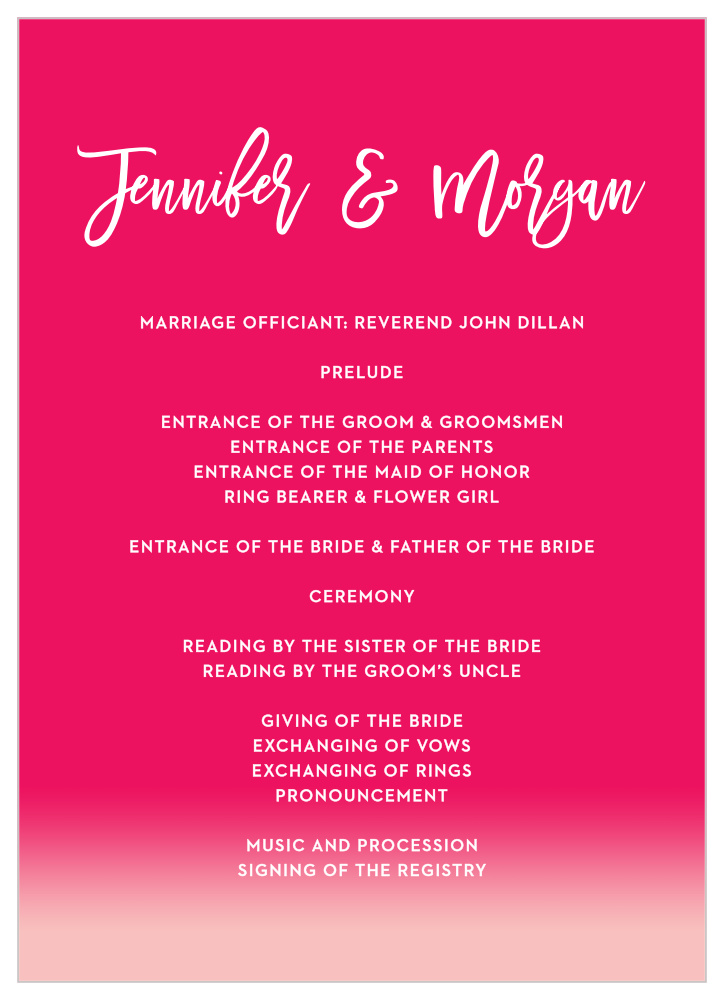 Jennifer & Morgan

MARRIAGE OFFICIANT: REVEREND JOHN DILLAN

PRELUDE

ENTRANCE OF THE GROOM & GROOMSMEN
ENTRANCE OF THE PARENTS
ENTRANCE OF THE MAID OF HONOR
RING BEARER & FLOWER GIRL

ENTRANCE OF THE BRIDE & FATHER OF THE BRIDE

CEREMONY

READING BY THE SISTER OF THE BRIDE
READING BY THE GROOM'S UNCLE

GIVING OF THE BRIDE
EXCHANGING OF VOWS
EXCHANGING OF RINGS
PRONOUNCEMENT

MUSIC AND PROCESSION
SIGNING OF THE REGISTRY